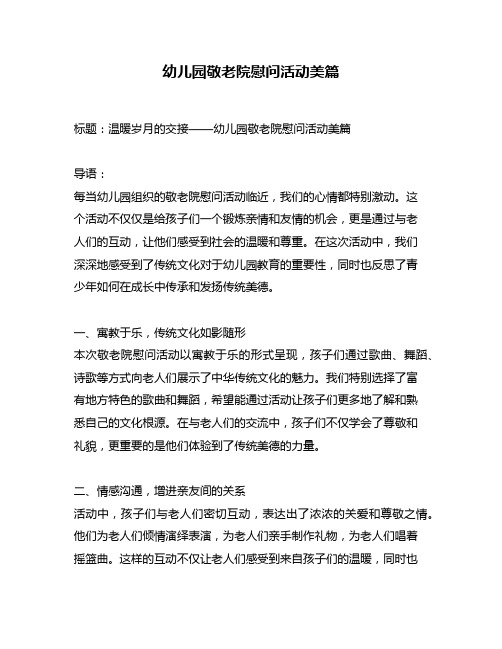 幼儿园敬老院慰问活动美篇

标题：温暖岁月的交接——幼儿园敬老院慰问活动美篇

导语：
每当幼儿园组织的敬老院慰问活动临近，我们的心情都特别激动。这个活动不仅仅是给孩子们一个锻炼亲情和友情的机会，更是通过与老人们的互动，让他们感受到社会的温暖和尊重。在这次活动中，我们深深地感受到了传统文化对于幼儿园教育的重要性，同时也反思了青少年如何在成长中传承和发扬传统美德。

一、寓教于乐，传统文化如影随形
本次敬老院慰问活动以寓教于乐的形式呈现，孩子们通过歌曲、舞蹈、诗歌等方式向老人们展示了中华传统文化的魅力。我们特别选择了富有地方特色的歌曲和舞蹈，希望能通过活动让孩子们更多地了解和熟悉自己的文化根源。在与老人们的交流中，孩子们不仅学会了尊敬和礼貌，更重要的是他们体验到了传统美德的力量。

二、情感沟通，增进亲友间的关系
活动中，孩子们与老人们密切互动，表达出了浓浓的关爱和尊敬之情。他们为老人们倾情演绎表演，为老人们亲手制作礼物，为老人们唱着摇篮曲。这样的互动不仅让老人们感受到来自孩子们的温暖，同时也